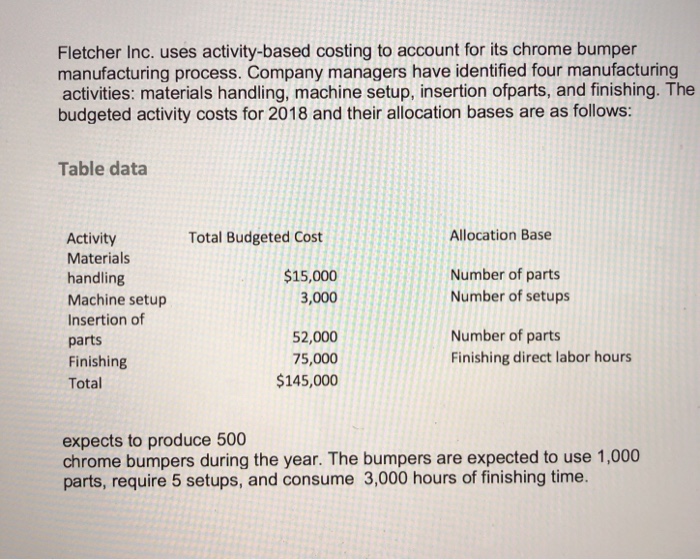 Fletcher Inc. uses activity-based costing to account for its chrome bumper manufacturing process. Company managers have identified four manufacturing activities: materials handling, machine setup, insertion ofparts, and finishing. The budgeted activity costs for 2018 and their allocation bases are as follows:

Table data

| Activity | Total Budgeted Cost | Allocation Base |
|---|---|---|
| Materials handling | \$15,000 | Number of parts |
| Machine setup | 3,000 | Number of setups |
| Insertion of parts | 52,000 | Number of parts |
| Finishing | 75,000 | Finishing direct labor hours |
| Total | \$145,000 | |

expects to produce 500 chrome bumpers during the year. The bumpers are expected to use 1,000 parts, require 5 setups, and consume 3,000 hours of finishing time.